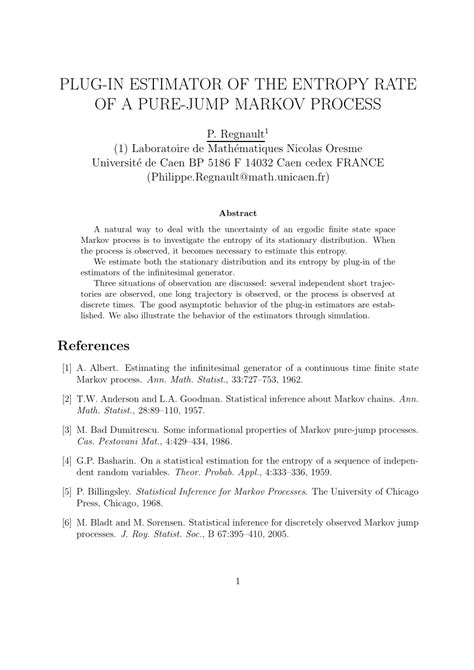 PLUG-IN ESTIMATOR OF THE ENTROPY RATE OF A PURE-JUMP MARKOV PROCESS

P. Regnault$^1$
(1) Laboratoire de Mathématiques Nicolas Oresme
Université de Caen BP 5186 F 14032 Caen cedex FRANCE
(Philippe.Regnault@math.unicaen.fr)

Abstract

A natural way to deal with the uncertainty of an ergodic finite state space Markov process is to investigate the entropy of its stationary distribution. When the process is observed, it becomes necessary to estimate this entropy.

We estimate both the stationary distribution and its entropy by plug-in of the estimators of the infinitesimal generator.

Three situations of observation are discussed: several independent short trajectories are observed, one long trajectory is observed, or the process is observed at discrete times. The good asymptotic behavior of the plug-in estimators are established. We also illustrate the behavior of the estimators through simulation.

References

[1] A. Albert. Estimating the infinitesimal generator of a continuous time finite state Markov process. Ann. Math. Statist., 33:727–753, 1962.

[2] T.W. Anderson and L.A. Goodman. Statistical inference about Markov chains. Ann. Math. Statist., 28:89–110, 1957.

[3] M. Bad Dumitrescu. Some informational properties of Markov pure-jump processes. Cas. Pestovani Mat., 4:429–434, 1986.

[4] G.P. Basharin. On a statistical estimation for the entropy of a sequence of independent random variables. Theor. Probab. Appl., 4:333–336, 1959.

[5] P. Billingsley. Statistical Inference for Markov Processes. The University of Chicago Press, Chicago, 1968.

[6] M. Bladt and M. Sørensen. Statistical inference for discretely observed Markov jump processes. J. Roy. Statist. Soc., B 67:395–410, 2005.

1